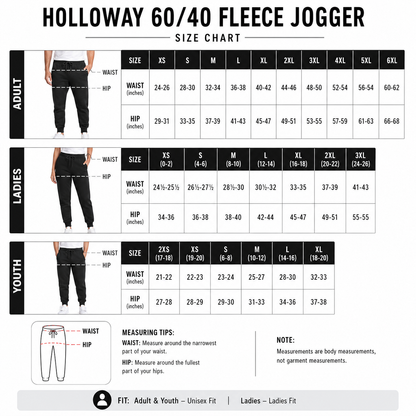 HOLLOWAY 60/40 FLEECE JOGGER

SIZE CHART

ADULT

WAIST

HIP

| SIZE | XS | S | M | L | XL | 2XL | 3XL | 4XL | 5XL | 6XL |
|---|---|---|---|---|---|---|---|---|---|---|
| WAIST (inches) | 24-26 | 28-30 | 32-34 | 36-38 | 40-42 | 44-46 | 48-50 | 52-54 | 56-54 | 60-62 |
| HIP (inches) | 29-31 | 33-35 | 37-39 | 41-43 | 45-47 | 49-51 | 53-55 | 57-59 | 61-63 | 66-68 |

LADIES

WAIST

HIP

| SIZE | XS (0-2) | S (4-6) | M (8-10) | L (12-14) | XL (16-18) | 2XL (20-22) | 3XL (24-26) |
|---|---|---|---|---|---|---|---|
| WAIST (inches) | 24½-25½ | 26½-27½ | 28½-30 | 30½-32 | 33-35 | 37-39 | 41-43 |
| HIP (inches) | 34-36 | 36-38 | 38-40 | 42-44 | 45-47 | 49-51 | 55-55 |

YOUTH

WAIST

HIP

| SIZE | 2XS (17-18) | XS (19-20) | S (6-8) | M (10-12) | L (14-16) | XL (18-20) |
|---|---|---|---|---|---|---|
| WAIST (inches) | 21-22 | 22-23 | 23-24 | 25-27 | 28-30 | 32-33 |
| HIP (inches) | 27-28 | 28-29 | 29-30 | 31-33 | 34-36 | 37-38 |

WAIST

HIP

MEASURING TIPS:

WAIST: Measure around the narrowest part of your waist.

HIP: Measure around the fullest part of your hips.

NOTE:

Measurements are body measurements, not garment measurements.

FIT: Adult & Youth – Unisex Fit | Ladies – Ladies Fit